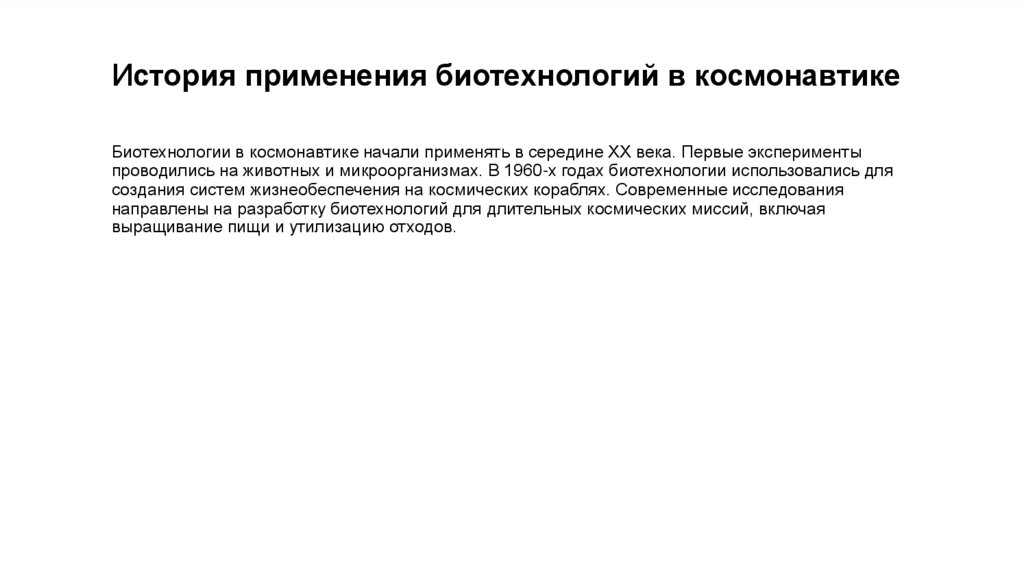 История применения биотехнологий в космонавтике

Биотехнологии в космонавтике начали применять в середине XX века. Первые эксперименты проводились на животных и микроорганизмах. В 1960-х годах биотехнологии использовались для создания систем жизнеобеспечения на космических кораблях. Современные исследования направлены на разработку биотехнологий для длительных космических миссий, включая выращивание пищи и утилизацию отходов.